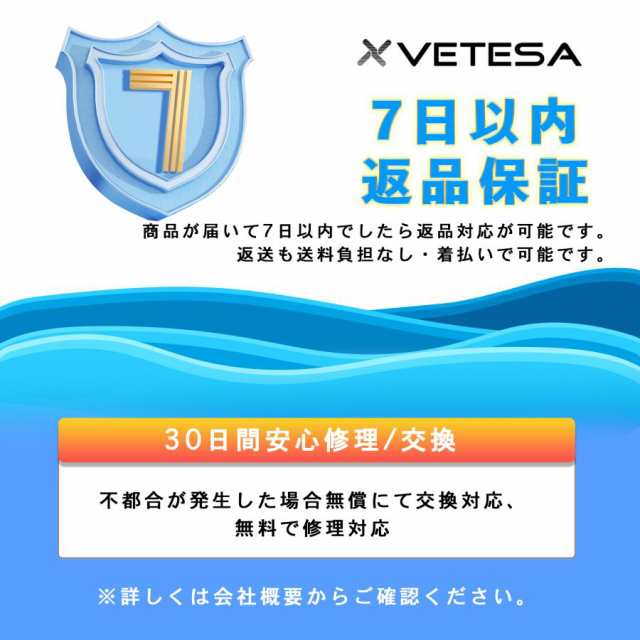 7

VETESA

7日以内
返品保証

商品が届いて7日以内でしたら返品対応が可能です。
返送も送料負担なし・着払いで可能です。

30日間安心修理/交換

不都合が発生した場合無償にて交換対応、
無料で修理対応

※詳しくは会社概要からご確認ください。